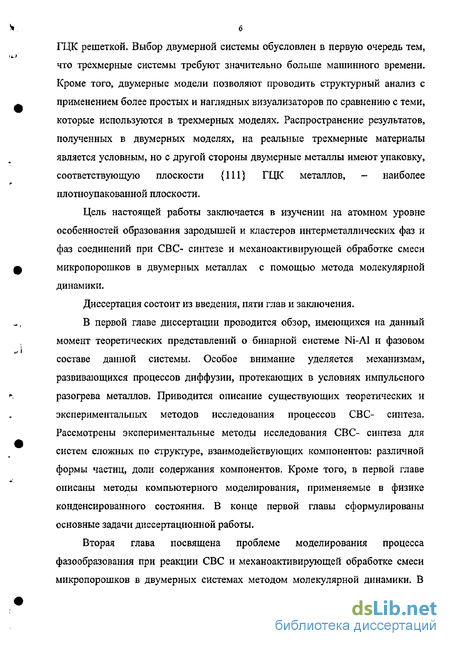 6

ГЦК решеткой. Выбор двумерной системы обусловлен в первую очередь тем, что трехмерные системы требуют значительно больше машинного времени. Кроме того, двумерные модели позволяют проводить структурный анализ с применением более простых и наглядных визуализаторов по сравнению с теми, которые используются в трехмерных моделях. Распространение результатов, полученных в двумерных моделях, на реальные трехмерные материалы является условным, но с другой стороны двумерные металлы имеют упаковку, соответствующую плоскости {111} ГЦК металлов, – наиболее плотноупакованной плоскости.

Цель настоящей работы заключается в изучении на атомном уровне особенностей образования зародышей и кластеров интерметаллических фаз и фаз соединений при СВС- синтезе и механоактивирующей обработке смеси микропорошков в двумерных металлах с помощью метода молекулярной динамики.

Диссертация состоит из введения, пяти глав и заключения.

В первой главе диссертации проводится обзор, имеющихся на данный момент теоретических представлений о бинарной системе Ni-Al и фазовом составе данной системы. Особое внимание уделяется механизмам, развивающихся процессов диффузии, протекающих в условиях импульсного разогрева металлов. Приводится описание существующих теоретических и экспериментальных методов исследования процессов СВС- синтеза. Рассмотрены экспериментальные методы исследования СВС- синтеза для систем сложных по структуре, взаимодействующих компонентов: различной формы частиц, доли содержания компонентов. Кроме того, в первой главе описаны методы компьютерного моделирования, применяемые в физике конденсированного состояния. В конце первой главы сформулированы основные задачи диссертационной работы.

Вторая глава посвящена проблеме моделирования процесса фазообразования при реакции СВС и механоактивирующей обработке смеси микропорошков в двумерных системах методом молекулярной динамики. В

dsLib.net
библиотека диссертаций